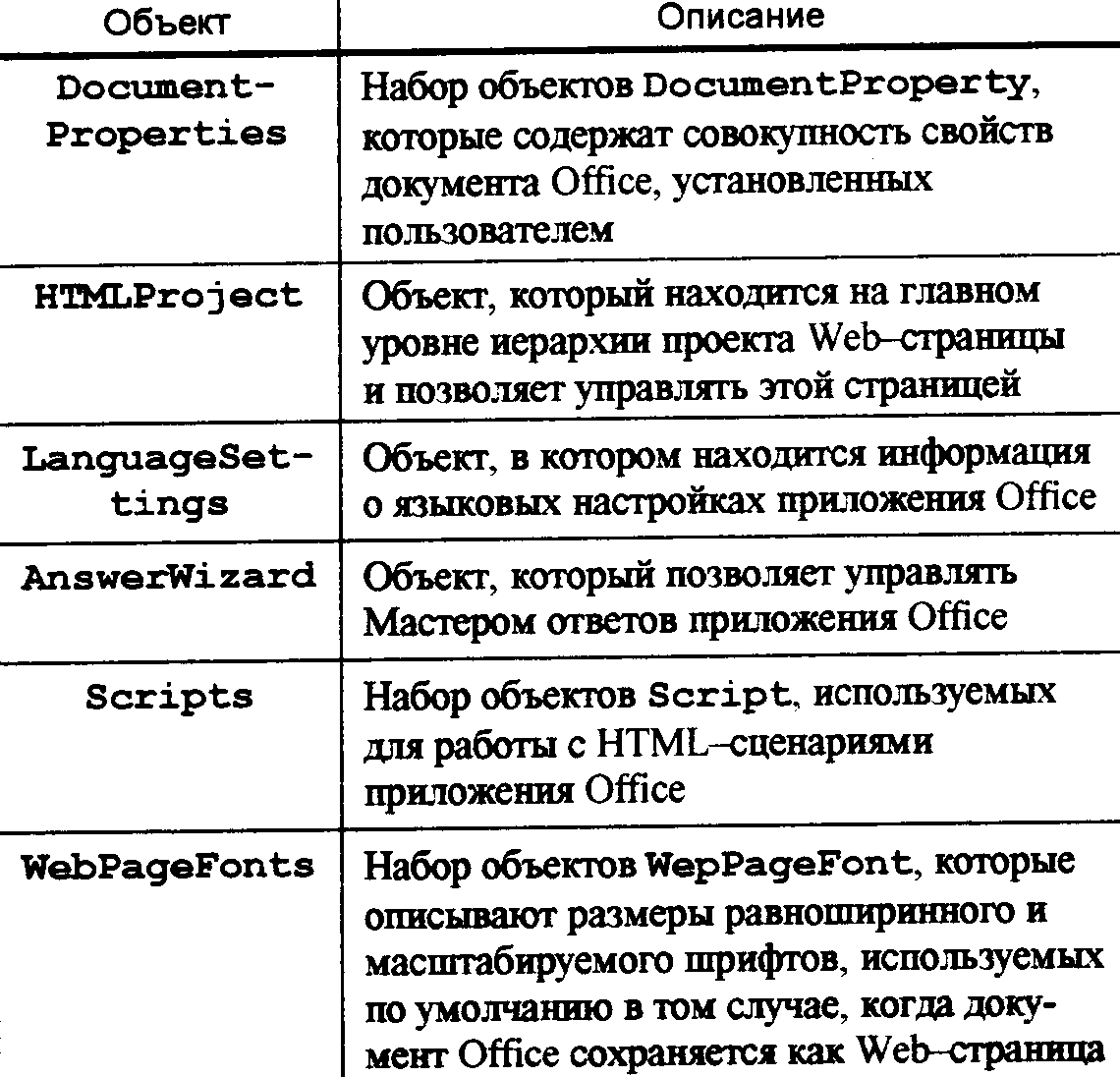 | Объект | Описание |
|---|---|
| DocumentProperties | Набор объектов DocumentProperty, которые содержат совокупность свойств документа Office, установленных пользователем |
| HTMLProject | Объект, который находится на главном уровне иерархии проекта Web–страницы и позволяет управлять этой страницей |
| LanguageSettings | Объект, в котором находится информация о языковых настройках приложения Office |
| AnswerWizard | Объект, который позволяет управлять Мастером ответов приложения Office |
| Scripts | Набор объектов Script, используемых для работы с HTML–сценариями приложения Office |
| WebPageFonts | Набор объектов WepPageFont, которые описывают размеры равноширинного и масштабируемого шрифтов, используемых по умолчанию в том случае, когда документ Office сохраняется как Web–страница |